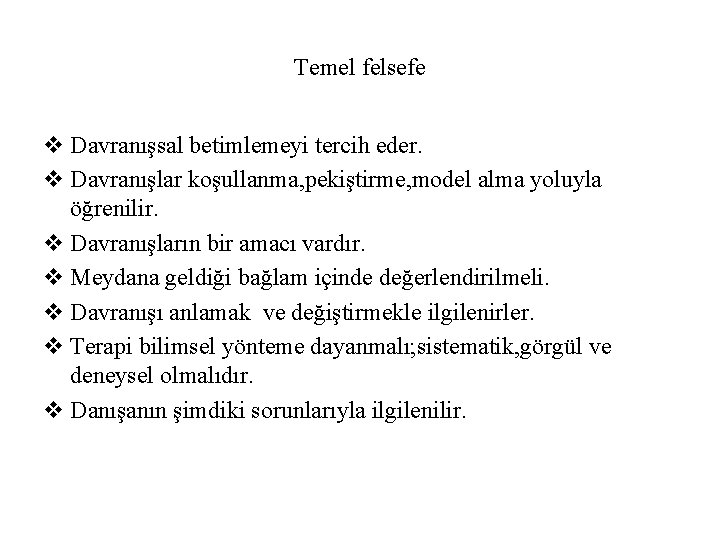 Temel felsefe

❖ Davranışsal betimlemeyi tercih eder.

❖ Davranışlar koşullanma,pekiştirme,model alma yoluyla öğrenilir.

❖ Davranışların bir amacı vardır.

❖ Meydana geldiği bağlam içinde değerlendirilmeli.

❖ Davranışı anlamak ve değiştirmekle ilgilenirler.

❖ Terapi bilimsel yönteme dayanmalı;sistematik,görgül ve deneysel olmalıdır.

❖ Danışanın şimdiki sorunlarıyla ilgilenilir.